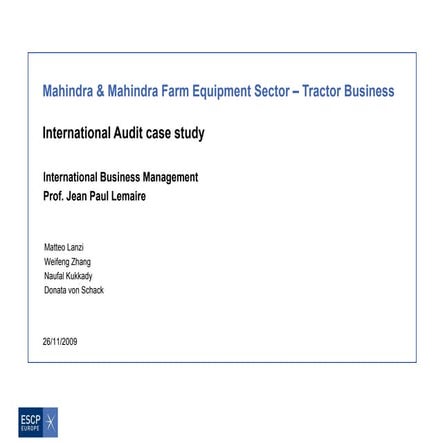 Mahindra & Mahindra Farm Equipment Sector – Tractor Business

International Audit case study

International Business Management
Prof. Jean Paul Lemaire

Matteo Lanzi
Weifeng Zhang
Naufal Kukkady
Donata von Schack

26/11/2009

ESCP
EUROPE